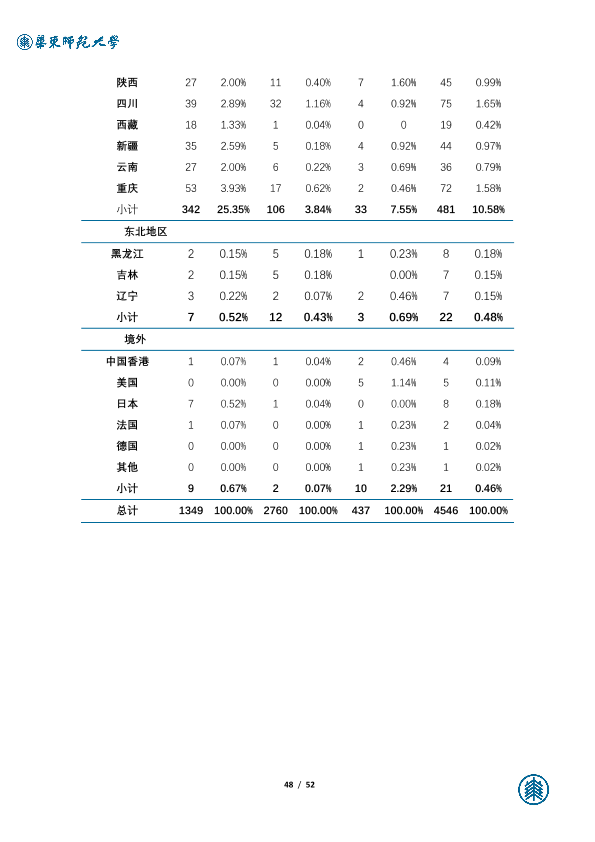 華東師範大學

| 陕西 | 27 | 2.00% | 11 | 0.40% | 7 | 1.60% | 45 | 0.99% |
|---|---|---|---|---|---|---|---|---|
| 四川 | 39 | 2.89% | 32 | 1.16% | 4 | 0.92% | 75 | 1.65% |
| 西藏 | 18 | 1.33% | 1 | 0.04% | 0 | 0 | 19 | 0.42% |
| 新疆 | 35 | 2.59% | 5 | 0.18% | 4 | 0.92% | 44 | 0.97% |
| 云南 | 27 | 2.00% | 6 | 0.22% | 3 | 0.69% | 36 | 0.79% |
| 重庆 | 53 | 3.93% | 17 | 0.62% | 2 | 0.46% | 72 | 1.58% |
| 小计 | 342 | 25.35% | 106 | 3.84% | 33 | 7.55% | 481 | 10.58% |
| 东北地区 | | | | | | | | |
| 黑龙江 | 2 | 0.15% | 5 | 0.18% | 1 | 0.23% | 8 | 0.18% |
| 吉林 | 2 | 0.15% | 5 | 0.18% | | 0.00% | 7 | 0.15% |
| 辽宁 | 3 | 0.22% | 2 | 0.07% | 2 | 0.46% | 7 | 0.15% |
| 小计 | 7 | 0.52% | 12 | 0.43% | 3 | 0.69% | 22 | 0.48% |
| 境外 | | | | | | | | |
| 中国香港 | 1 | 0.07% | 1 | 0.04% | 2 | 0.46% | 4 | 0.09% |
| 美国 | 0 | 0.00% | 0 | 0.00% | 5 | 1.14% | 5 | 0.11% |
| 日本 | 7 | 0.52% | 1 | 0.04% | 0 | 0.00% | 8 | 0.18% |
| 法国 | 1 | 0.07% | 0 | 0.00% | 1 | 0.23% | 2 | 0.04% |
| 德国 | 0 | 0.00% | 0 | 0.00% | 1 | 0.23% | 1 | 0.02% |
| 其他 | 0 | 0.00% | 0 | 0.00% | 1 | 0.23% | 1 | 0.02% |
| 小计 | 9 | 0.67% | 2 | 0.07% | 10 | 2.29% | 21 | 0.46% |
| 总计 | 1349 | 100.00% | 2760 | 100.00% | 437 | 100.00% | 4546 | 100.00% |

48 / 52